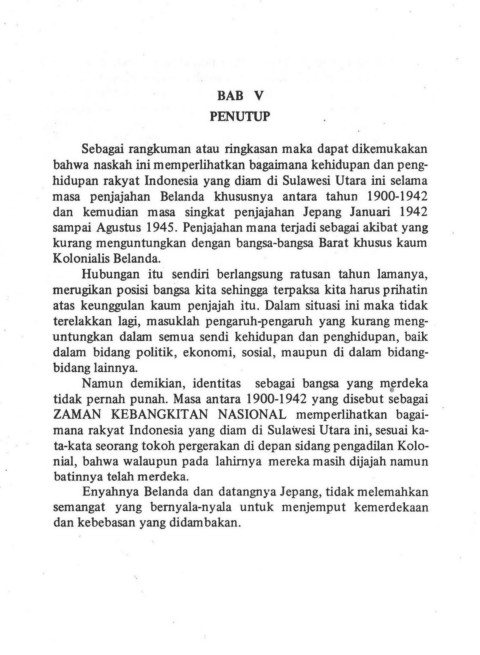 BAB V
PENUTUP

Sebagai rangkuman atau ringkasan maka dapat dikemukakan bahwa naskah ini memperlihatkan bagaimana kehidupan dan penghidupan rakyat Indonesia yang diam di Sulawesi Utara ini selama masa penjajahan Belanda khususnya antara tahun 1900-1942 dan kemudian masa singkat penjajahan Jepang Januari 1942 sampai Agustus 1945. Penjajahan mana terjadi sebagai akibat yang kurang menguntungkan dengan bangsa-bangsa Barat khusus kaum Kolonialis Belanda.

Hubungan itu sendiri berlangsung ratusan tahun lamanya, merugikan posisi bangsa kita sehingga terpaksa kita harus prihatin atas keunggulan kaum penjajah itu. Dalam situasi ini maka tidak terelakkan lagi, masuklah pengaruh-pengaruh yang kurang menguntungkan dalam semua sendi kehidupan dan penghidupan, baik dalam bidang politik, ekonomi, sosial, maupun di dalam bidang-bidang lainnya.

Namun demikian, identitas sebagai bangsa yang merdeka tidak pernah punah. Masa antara 1900-1942 yang disebut sebagai ZAMAN KEBANGKITAN NASIONAL memperlihatkan bagaimana rakyat Indonesia yang diam di Sulawesi Utara ini, sesuai kata-kata seorang tokoh pergerakan di depan sidang pengadilan Kolonial, bahwa walaupun pada lahirnya mereka masih dijajah namun batinnya telah merdeka.

Enyahnya Belanda dan datangnya Jepang, tidak melemahkan semangat yang bernyala-nyala untuk menjemput kemerdekaan dan kebebasan yang didambakan.